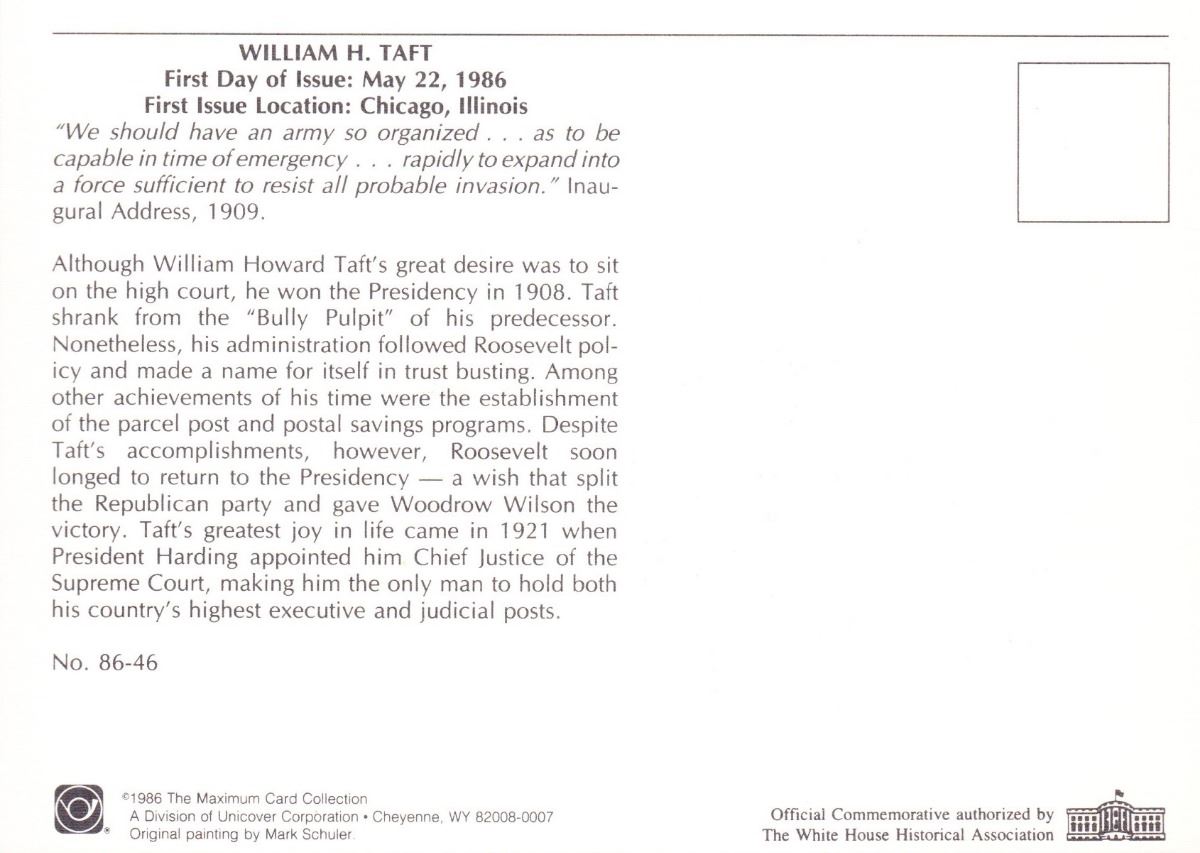 WILLIAM H. TAFT
First Day of Issue: May 22, 1986
First Issue Location: Chicago, Illinois
"We should have an army so organized . . . as to be capable in time of emergency . . . rapidly to expand into a force sufficient to resist all probable invasion." Inaugural Address, 1909.

Although William Howard Taft's great desire was to sit on the high court, he won the Presidency in 1908. Taft shrank from the "Bully Pulpit" of his predecessor. Nonetheless, his administration followed Roosevelt policy and made a name for itself in trust busting. Among other achievements of his time were the establishment of the parcel post and postal savings programs. Despite Taft's accomplishments, however, Roosevelt soon longed to return to the Presidency — a wish that split the Republican party and gave Woodrow Wilson the victory. Taft's greatest joy in life came in 1921 when President Harding appointed him Chief Justice of the Supreme Court, making him the only man to hold both his country's highest executive and judicial posts.

No. 86-46

©1986 The Maximum Card Collection
A Division of Unicover Corporation • Cheyenne, WY 82008-0007
Original painting by Mark Schuler.

Official Commemorative authorized by
The White House Historical Association